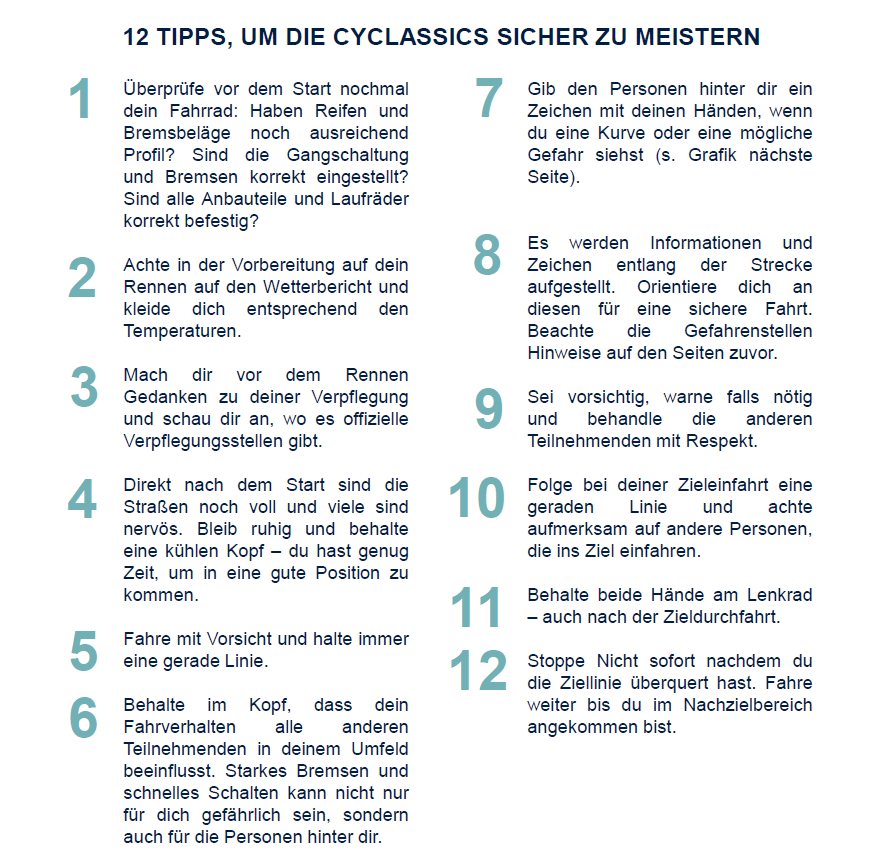 12 TIPPS, UM DIE CYCLASSICS SICHER ZU MEISTERN

1
Überprüfe vor dem Start nochmal dein Fahrrad: Haben Reifen und Bremsbeläge noch ausreichend Profil? Sind die Gangschaltung und Bremsen korrekt eingestellt? Sind alle Anbauteile und Laufräder korrekt befestig?

2
Achte in der Vorbereitung auf dein Rennen auf den Wetterbericht und kleide dich entsprechend den Temperaturen.

3
Mach dir vor dem Rennen Gedanken zu deiner Verpflegung und schau dir an, wo es offizielle Verpflegungsstellen gibt.

4
Direkt nach dem Start sind die Straßen noch voll und viele sind nervös. Bleib ruhig und behalte eine kühlen Kopf – du hast genug Zeit, um in eine gute Position zu kommen.

5
Fahre mit Vorsicht und halte immer eine gerade Linie.

6
Behalte im Kopf, dass dein Fahrverhalten alle anderen Teilnehmenden in deinem Umfeld beeinflusst. Starkes Bremsen und schnelles Schalten kann nicht nur für dich gefährlich sein, sondern auch für die Personen hinter dir.

7
Gib den Personen hinter dir ein Zeichen mit deinen Händen, wenn du eine Kurve oder eine mögliche Gefahr siehst (s. Grafik nächste Seite).

8
Es werden Informationen und Zeichen entlang der Strecke aufgestellt. Orientiere dich an diesen für eine sichere Fahrt. Beachte die Gefahrenstellen Hinweise auf den Seiten zuvor.

9
Sei vorsichtig, warne falls nötig und behandle die anderen Teilnehmenden mit Respekt.

10
Folge bei deiner Zieleinfahrt eine geraden Linie und achte aufmerksam auf andere Personen, die ins Ziel einfahren.

11
Behalte beide Hände am Lenkrad – auch nach der Zieldurchfahrt.

12
Stoppe Nicht sofort nachdem du die Ziellinie überquert hast. Fahre weiter bis du im Nachzielbereich angekommen bist.